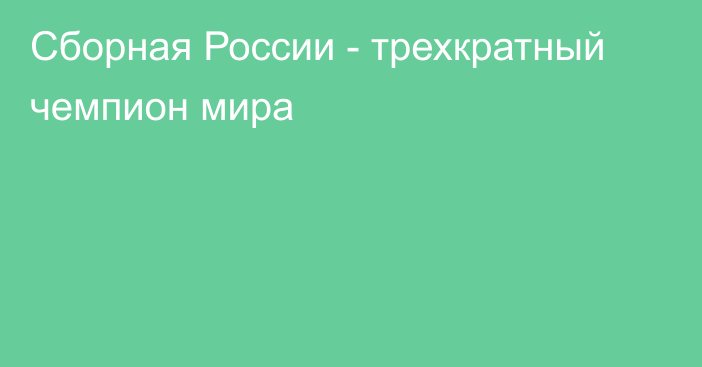 Сборная России - трехкратный чемпион мира